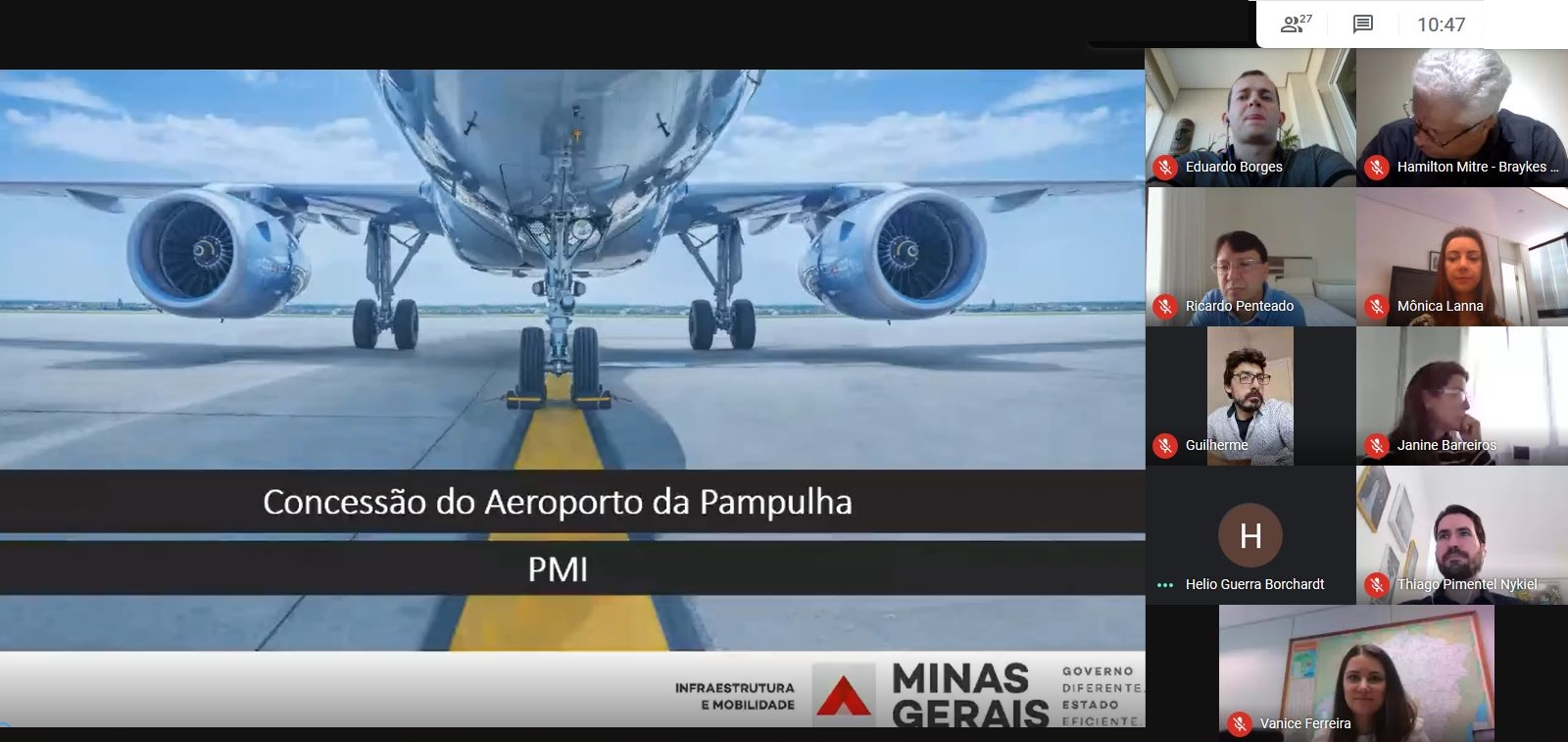 27

10:47

Concessão do Aeroporto da Pampulha

PMI

INFRAESTRUTURA
E MOBILIDADE

MINAS GERAIS

GOVERNO DIFERENTE. ESTADO EFICIENTE.

Eduardo Borges

Hamilton Mitre - Braykes ...

Ricardo Penteado

Mônica Lanna

Guilherme

Janine Barreiros

H

Helio Guerra Borchardt

Thiago Pimentel Nykiel

Vanice Ferreira